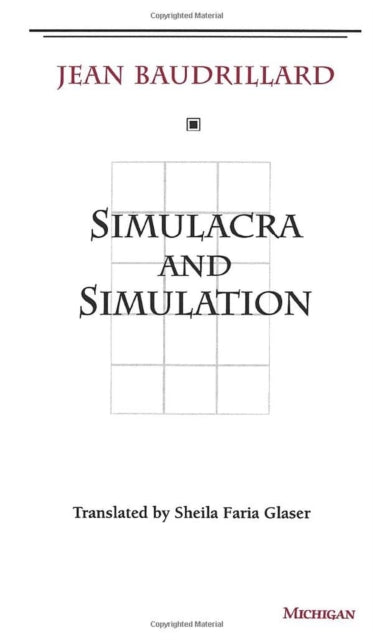 Copyrighted Material

JEAN BAUDRILLARD

SIMULACRA AND SIMULATION

Translated by Sheila Faria Glaser

MICHIGAN

Copyrighted Material